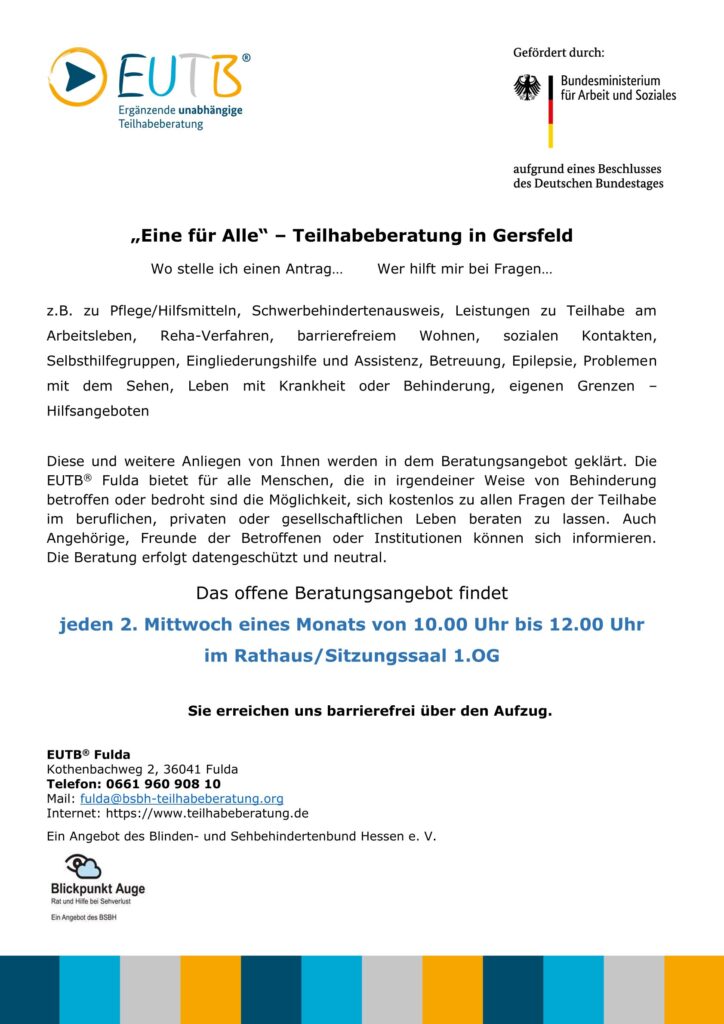 EUTB®
Ergänzende unabhängige
Teilhabeberatung

Gefördert durch:

Bundesministerium
für Arbeit und Soziales

aufgrund eines Beschlusses
des Deutschen Bundestages

„Eine für Alle“ – Teilhabeberatung in Gersfeld

Wo stelle ich einen Antrag…    Wer hilft mir bei Fragen…

z.B. zu Pflege/Hilfsmitteln, Schwerbehindertenausweis, Leistungen zu Teilhabe am Arbeitsleben, Reha-Verfahren, barrierefreiem Wohnen, sozialen Kontakten, Selbsthilfegruppen, Eingliederungshilfe und Assistenz, Betreuung, Epilepsie, Problemen mit dem Sehen, Leben mit Krankheit oder Behinderung, eigenen Grenzen – Hilfsangeboten

Diese und weitere Anliegen von Ihnen werden in dem Beratungsangebot geklärt. Die EUTB® Fulda bietet für alle Menschen, die in irgendeiner Weise von Behinderung betroffen oder bedroht sind die Möglichkeit, sich kostenlos zu allen Fragen der Teilhabe im beruflichen, privaten oder gesellschaftlichen Leben beraten zu lassen. Auch Angehörige, Freunde der Betroffenen oder Institutionen können sich informieren. Die Beratung erfolgt datengeschützt und neutral.

Das offene Beratungsangebot findet

jeden 2. Mittwoch eines Monats von 10.00 Uhr bis 12.00 Uhr

im Rathaus/Sitzungssaal 1.OG

Sie erreichen uns barrierefrei über den Aufzug.

EUTB® Fulda
Kothenbachweg 2, 36041 Fulda
Telefon: 0661 960 908 10
Mail: fulda@bsbh-teilhabeberatung.org
Internet: https://www.teilhabeberatung.de

Ein Angebot des Blinden- und Sehbehindertenbund Hessen e. V.

Blickpunkt Auge
Rat und Hilfe bei Sehverlust
Ein Angebot des BSBH